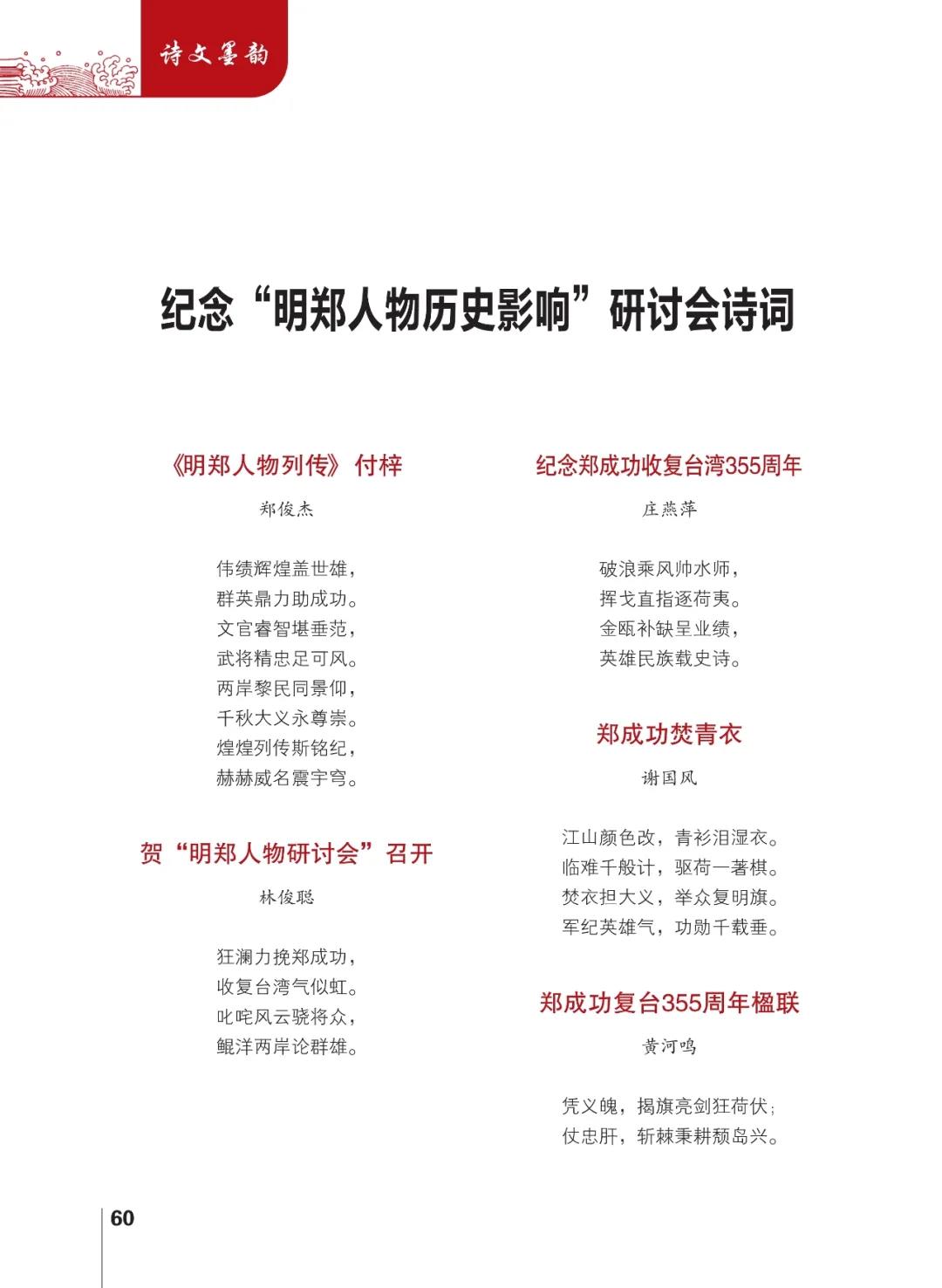 诗文墨韵

纪念“明郑人物历史影响”研讨会诗词

《明郑人物列传》付梓

郑俊杰

伟绩辉煌盖世雄，
群英鼎力助成功。
文官睿智堪垂范，
武将精忠足可风。
两岸黎民同景仰，
千秋大义永尊崇。
煌煌列传斯铭纪，
赫赫威名震宇穹。

贺“明郑人物研讨会”召开

林俊聪

狂澜力挽郑成功，
收复台湾气似虹。
叱咤风云骁将众，
鲲洋两岸论群雄。

纪念郑成功收复台湾355周年

庄燕萍

破浪乘风帅水师，
挥戈直指逐荷夷。
金瓯补缺呈业绩，
英雄民族载史诗。

郑成功焚青衣

谢国风

江山颜色改，青衫泪湿衣。
临难千般计，驱荷一著棋。
焚衣担大义，举众复明旗。
军纪英雄气，功勋千载垂。

郑成功复台355周年楹联

黄河鸣

凭义魄，揭旗亮剑狂荷伏；
仗忠肝，斩棘秉耕颓岛兴。

60